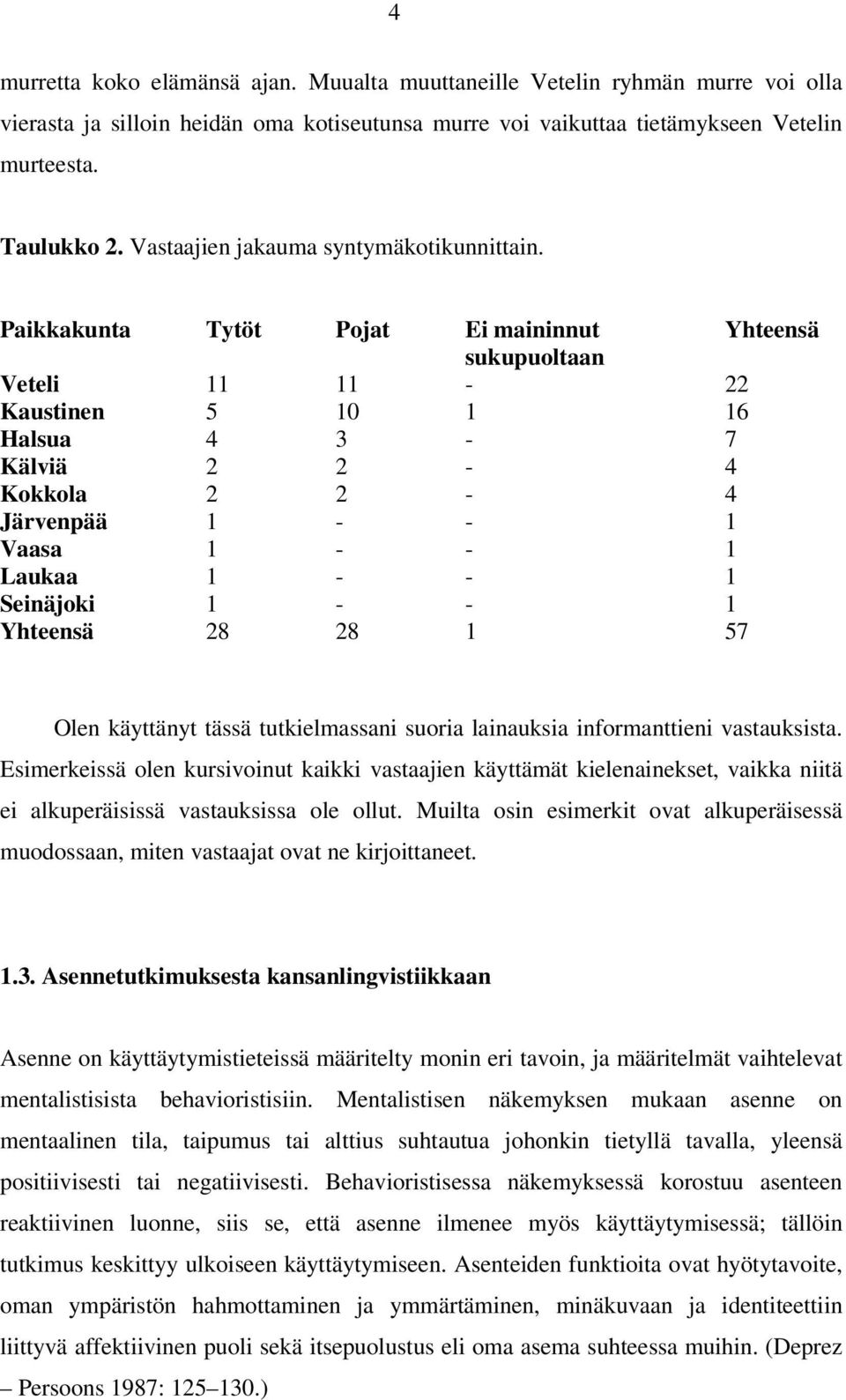 4

murretta koko elämänsä ajan. Muualta muuttaneille Vetelin ryhmän murre voi olla vierasta ja silloin heidän oma kotiseutunsa murre voi vaikuttaa tietämykseen Vetelin murteesta.

Taulukko 2. Vastaajien jakauma syntymäkotikunnittain.

| Paikkakunta | Tytöt | Pojat | Ei maininnut sukupuoltaan | Yhteensä |
|---|---|---|---|---|
| Veteli | 11 | 11 | - | 22 |
| Kaustinen | 5 | 10 | 1 | 16 |
| Halsua | 4 | 3 | - | 7 |
| Kälviä | 2 | 2 | - | 4 |
| Kokkola | 2 | 2 | - | 4 |
| Järvenpää | 1 | - | - | 1 |
| Vaasa | 1 | - | - | 1 |
| Laukaa | 1 | - | - | 1 |
| Seinäjoki | 1 | - | - | 1 |
| Yhteensä | 28 | 28 | 1 | 57 |

Olen käyttänyt tässä tutkielmassani suoria lainauksia informanttieni vastauksista. Esimerkeissä olen kursivoinut kaikki vastaajien käyttämät kielenainekset, vaikka niitä ei alkuperäisissä vastauksissa ole ollut. Muilta osin esimerkit ovat alkuperäisessä muodossaan, miten vastaajat ovat ne kirjoittaneet.

1.3. Asennetutkimuksesta kansanlingvistiikkaan

Asenne on käyttäytymistieteissä määritelty monin eri tavoin, ja määritelmät vaihtelevat mentalistisista behavioristisiin. Mentalistisen näkemyksen mukaan asenne on mentaalinen tila, taipumus tai alttius suhtautua johonkin tietyllä tavalla, yleensä positiivisesti tai negatiivisesti. Behavioristisessa näkemyksessä korostuu asenteen reaktiivinen luonne, siis se, että asenne ilmenee myös käyttäytymisessä; tällöin tutkimus keskittyy ulkoiseen käyttäytymiseen. Asenteiden funktioita ovat hyötytavoite, oman ympäristön hahmottaminen ja ymmärtäminen, minäkuvaan ja identiteettiin liittyvä affektiivinen puoli sekä itsepuolustus eli oma asema suhteessa muihin. (Deprez – Persoons 1987: 125–130.)